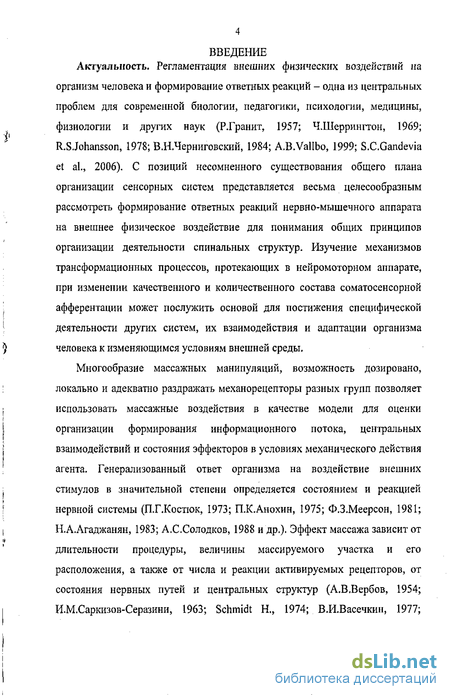 4

ВВЕДЕНИЕ

**Актуальность.** Регламентация внешних физических воздействий на организм человека и формирование ответных реакций – одна из центральных проблем для современной биологии, педагогики, психологии, медицины, физиологии и других наук (Р.Гранит, 1957; Ч.Шеррингтон, 1969; R.S.Johansson, 1978; В.Н.Черниговский, 1984; A.B.Vallbo, 1999; S.C.Gandevia et al., 2006). С позиций несомненного существования общего плана организации сенсорных систем представляется весьма целесообразным рассмотреть формирование ответных реакций нервно-мышечного аппарата на внешнее физическое воздействие для понимания общих принципов организации деятельности спинальных структур. Изучение механизмов трансформационных процессов, протекающих в нейромоторном аппарате, при изменении качественного и количественного состава соматосенсорной афферентации может послужить основой для постижения специфической деятельности других систем, их взаимодействия и адаптации организма человека к изменяющимся условиям внешней среды.

Многообразие массажных манипуляций, возможность дозировано, локально и адекватно раздражать механорецепторы разных групп позволяет использовать массажные воздействия в качестве модели для оценки организации формирования информационного потока, центральных взаимодействий и состояния эффекторов в условиях механического действия агента. Генерализованный ответ организма на воздействие внешних стимулов в значительной степени определяется состоянием и реакцией нервной системы (П.Г.Костюк, 1973; П.К.Анохин, 1975; Ф.З.Меерсон, 1981; Н.А.Агаджанян, 1983; А.С.Солодков, 1988 и др.). Эффект массажа зависит от длительности процедуры, величины массируемого участка и его расположения, а также от числа и реакции активируемых рецепторов, от состояния нервных путей и центральных структур (А.В.Вербов, 1954; И.М.Саркизов-Серазини, 1963; Schmidt H., 1974; В.И.Васечкин, 1977;

dsLib.net
библиотека диссертаций